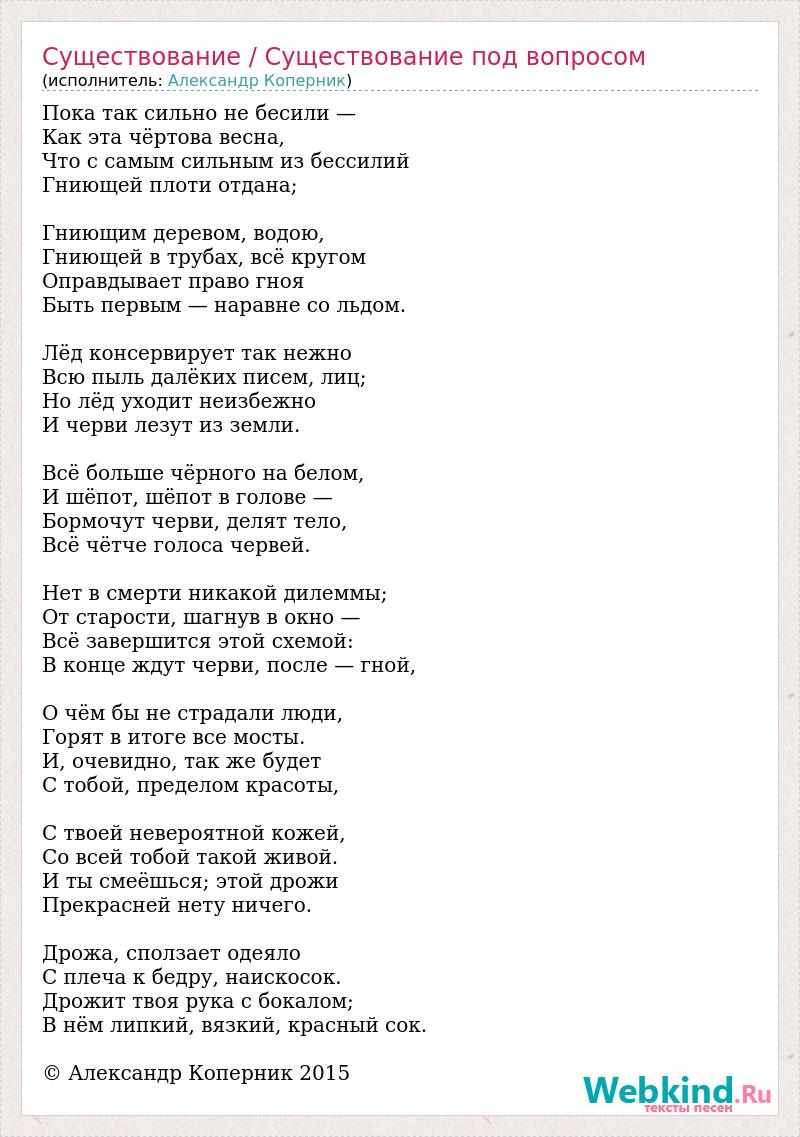 Существование / Существование под вопросом
(исполнитель: Александр Коперник)

Пока так сильно не бесили —
Как эта чёртова весна,
Что с самым сильным из бессилий
Гниющей плоти отдана;

Гниющим деревом, водою,
Гниющей в трубах, всё кругом
Оправдывает право гноя
Быть первым — наравне со льдом.

Лёд консервирует так нежно
Всю пыль далёких писем, лиц;
Но лёд уходит неизбежно
И черви лезут из земли.

Всё больше чёрного на белом,
И шёпот, шёпот в голове —
Бормочут черви, делят тело,
Всё чётче голоса червей.

Нет в смерти никакой дилеммы;
От старости, шагнув в окно —
Всё завершится этой схемой:
В конце ждут черви, после — гной,

О чём бы не страдали люди,
Горят в итоге все мосты.
И, очевидно, так же будет
С тобой, пределом красоты,

С твоей невероятной кожей,
Со всей тобой такой живой.
И ты смеёшься; этой дрожи
Прекрасней нету ничего.

Дрожа, сползает одеяло
С плеча к бедру, наискосок.
Дрожит твоя рука с бокалом;
В нём липкий, вязкий, красный сок.

© Александр Коперник 2015

Webkind.Ru
тексты песен